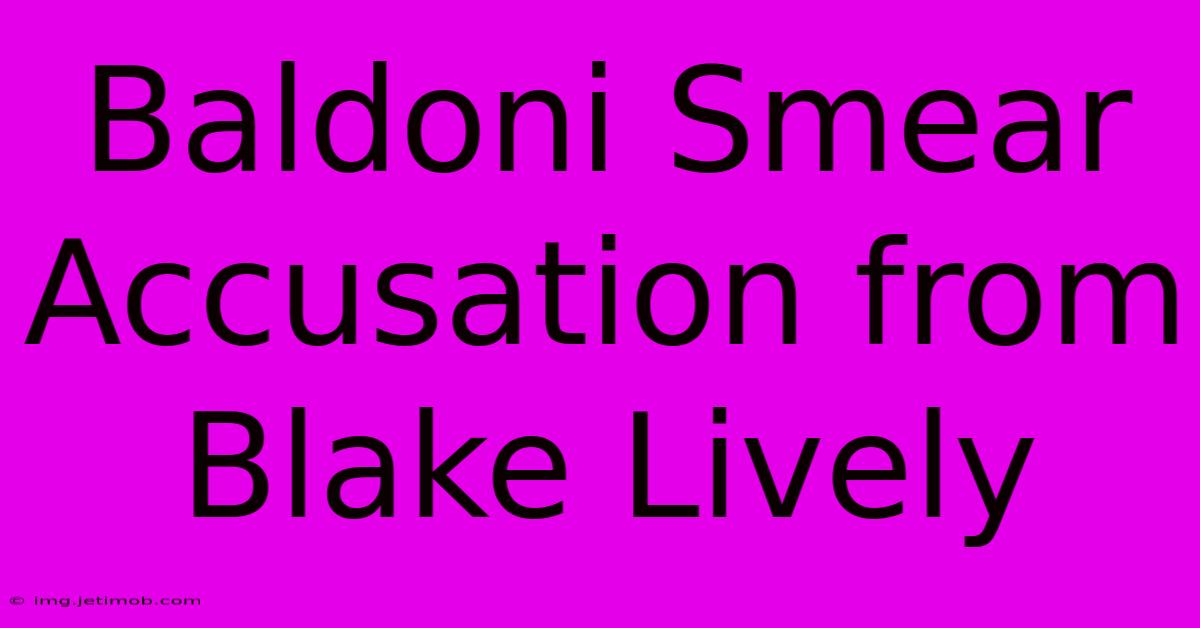 Baldoni Smear Accusation from Blake Lively

© img.jetimob.com